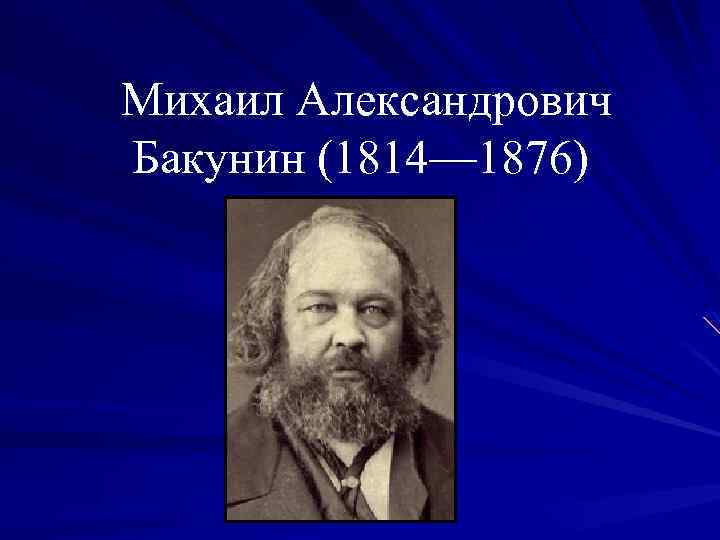 Михаил Александрович Бакунин (1814—1876)